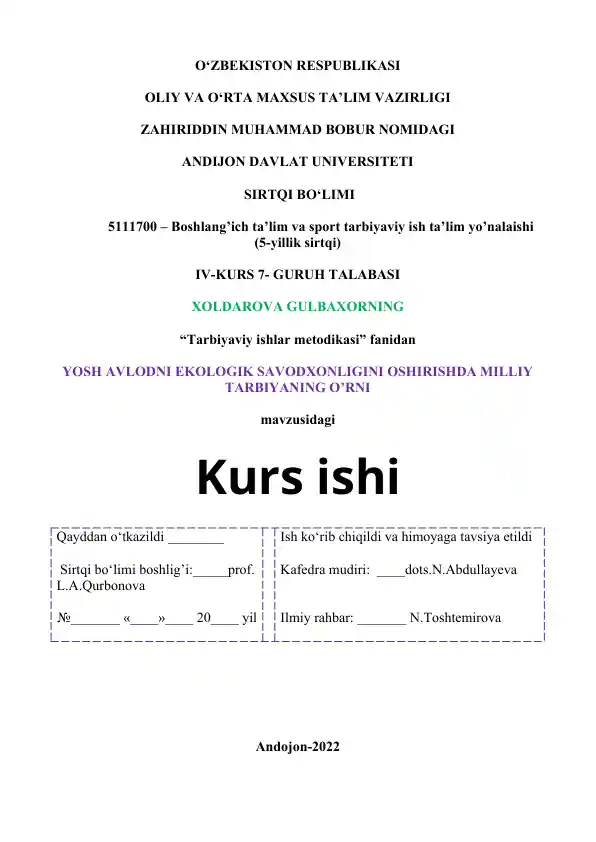 O'ZBEKISTON RESPUBLIKASI

OLIY VA O'RTA MAXSUS TA'LIM VAZIRLIGI

ZAHIRIDDIN MUHAMMAD BOBUR NOMIDAGI

ANDIJON DAVLAT UNIVERSITETI

SIRTQI BO'LIMI

5111700 – Boshlang'ich ta'lim va sport tarbiyaviy ish ta'lim yo'nalaishi (5-yillik sirtqi)

IV-KURS 7- GURUH TALABASI

XOLDAROVA GULBAXORNING

"Tarbiyaviy ishlar metodikasi" fanidan

YOSH AVLODNI EKOLOGIK SAVODXONLIGINI OSHIRISHDA MILLIY TARBIYANING O'RNI

mavzusidagi

Kurs ishi

Qayddan o'tkazildi ____

Sirtqi bo'limi boshlig'i:____prof. L.A.Qurbonova

№____ «____»____ 20____ yil

Ish ko'rib chiqildi va himoyaga tavsiya etildi

Kafedra mudiri: ____dots.N.Abdullayeva

Ilmiy rahbar: ____ N.Toshtemirova

Andojon-2022